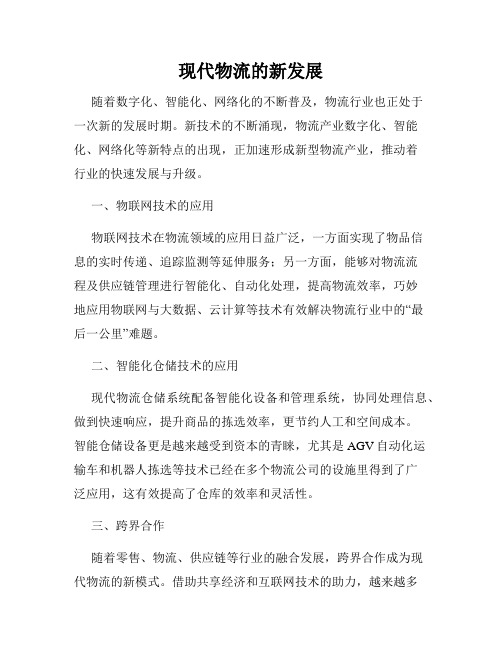 现代物流的新发展

随着数字化、智能化、网络化的不断普及，物流行业也正处于一次新的发展时期。新技术的不断涌现，物流产业数字化、智能化、网络化等新特点的出现，正加速形成新型物流产业，推动着行业的快速发展与升级。

一、物联网技术的应用

物联网技术在物流领域的应用日益广泛，一方面实现了物品信息的实时传递、追踪监测等延伸服务；另一方面，能够对物流流程及供应链管理进行智能化、自动化处理，提高物流效率，巧妙地应用物联网与大数据、云计算等技术有效解决物流行业中的“最后一公里”难题。

二、智能化仓储技术的应用

现代物流仓储系统配备智能化设备和管理系统，协同处理信息、做到快速响应，提升商品的拣选效率，更节约人工和空间成本。智能仓储设备更是越来越受到资本的青睐，尤其是 AGV 自动化运输车和机器人拣选等技术已经在多个物流公司的设施里得到了广泛应用，这有效提高了仓库的效率和灵活性。

三、跨界合作

随着零售、物流、供应链等行业的融合发展，跨界合作成为现代物流的新模式。借助共享经济和互联网技术的助力，越来越多